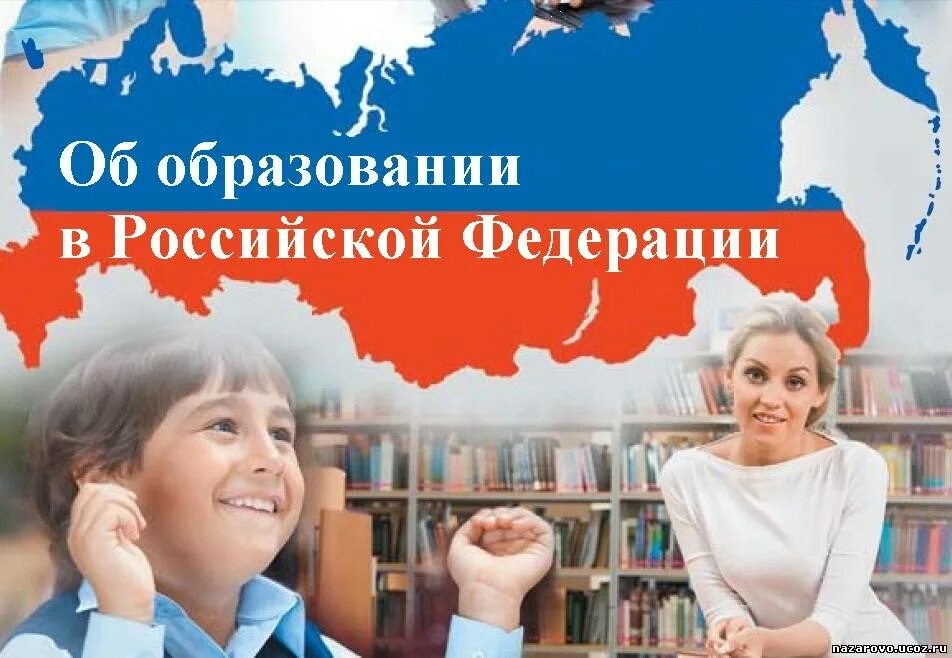 Об образовании в Российской Федерации

nazarovo.ucoz.ru